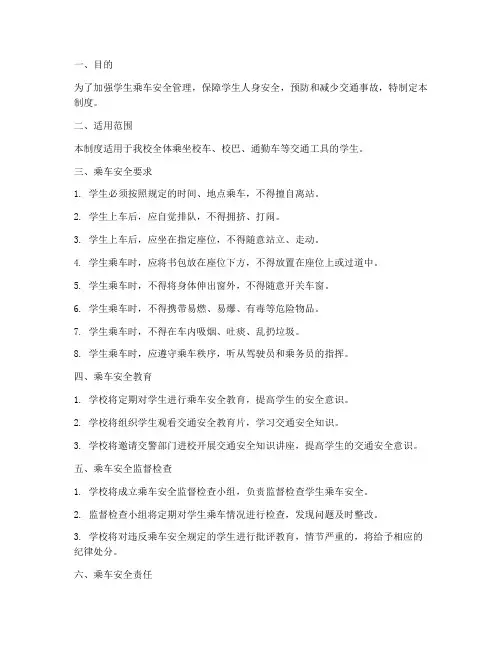 一、目的

为了加强学生乘车安全管理，保障学生人身安全，预防和减少交通事故，特制定本制度。

二、适用范围

本制度适用于我校全体乘坐校车、校巴、通勤车等交通工具的学生。

三、乘车安全要求

1. 学生必须按照规定的时间、地点乘车，不得擅自离站。

2. 学生上车后，应自觉排队，不得拥挤、打闹。

3. 学生上车后，应坐在指定座位，不得随意站立、走动。

4. 学生乘车时，应将书包放在座位下方，不得放置在座位上或过道中。

5. 学生乘车时，不得将身体伸出窗外，不得随意开关车窗。

6. 学生乘车时，不得携带易燃、易爆、有毒等危险物品。

7. 学生乘车时，不得在车内吸烟、吐痰、乱扔垃圾。

8. 学生乘车时，应遵守乘车秩序，听从驾驶员和乘务员的指挥。

四、乘车安全教育

1. 学校将定期对学生进行乘车安全教育，提高学生的安全意识。

2. 学校将组织学生观看交通安全教育片，学习交通安全知识。

3. 学校将邀请交警部门进校开展交通安全知识讲座，提高学生的交通安全意识。

五、乘车安全监督检查

1. 学校将成立乘车安全监督检查小组，负责监督检查学生乘车安全。

2. 监督检查小组将定期对学生乘车情况进行检查，发现问题及时整改。

3. 学校将对违反乘车安全规定的学生进行批评教育，情节严重的，将给予相应的纪律处分。

六、乘车安全责任